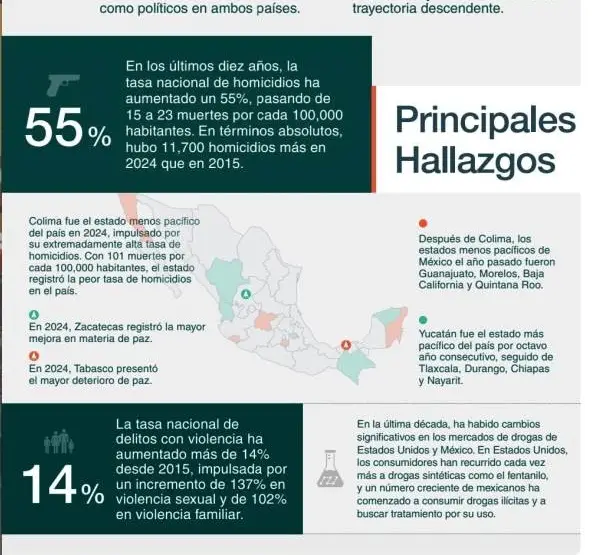 como políticos en ambos países.

trayectoria descendente.

55%

En los últimos diez años, la tasa nacional de homicidios ha aumentado un 55%, pasando de 15 a 23 muertes por cada 100,000 habitantes. En términos absolutos, hubo 11,700 homicidios más en 2024 que en 2015.

Principales Hallazgos

Colima fue el estado menos pacífico del país en 2024, impulsado por su extremadamente alta tasa de homicidios. Con 101 muertes por cada 100,000 habitantes, el estado registró la peor tasa de homicidios en el país.

En 2024, Zacatecas registró la mayor mejora en materia de paz.

En 2024, Tabasco presentó el mayor deterioro de paz.

Después de Colima, los estados menos pacíficos de México el año pasado fueron Guanajuato, Morelos, Baja California y Quintana Roo.

Yucatán fue el estado más pacífico del país por octavo año consecutivo, seguido de Tlaxcala, Durango, Chiapas y Nayarit.

14%

La tasa nacional de delitos con violencia ha aumentado más de 14% desde 2015, impulsada por un incremento de 137% en violencia sexual y de 102% en violencia familiar.

En la última década, ha habido cambios significativos en los mercados de drogas de Estados Unidos y México. En Estados Unidos, los consumidores han recurrido cada vez más a drogas sintéticas como el fentanilo, y un número creciente de mexicanos ha comenzado a consumir drogas ilícitas y a buscar tratamiento por su uso.